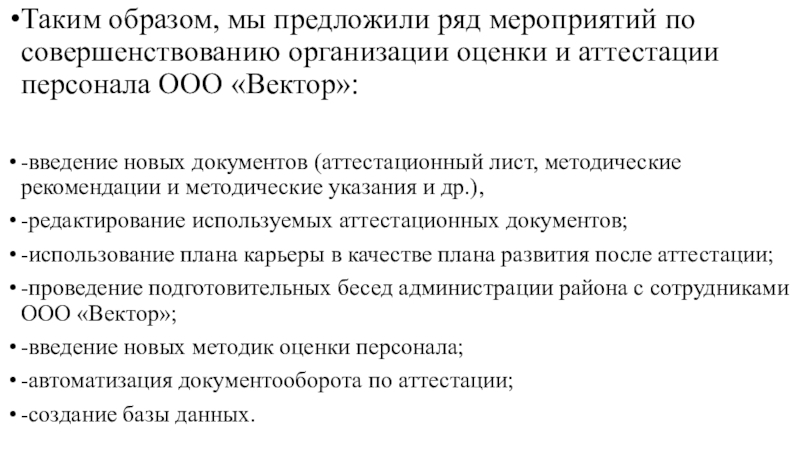 •Таким образом, мы предложили ряд мероприятий по совершенствованию организации оценки и аттестации персонала ООО «Вектор»:

• -введение новых документов (аттестационный лист, методические рекомендации и методические указания и др.),
• -редактирование используемых аттестационных документов;
• -использование плана карьеры в качестве плана развития после аттестации;
• -проведение подготовительных бесед администрации района с сотрудниками ООО «Вектор»;
• -введение новых методик оценки персонала;
• -автоматизация документооборота по аттестации;
• -создание базы данных.